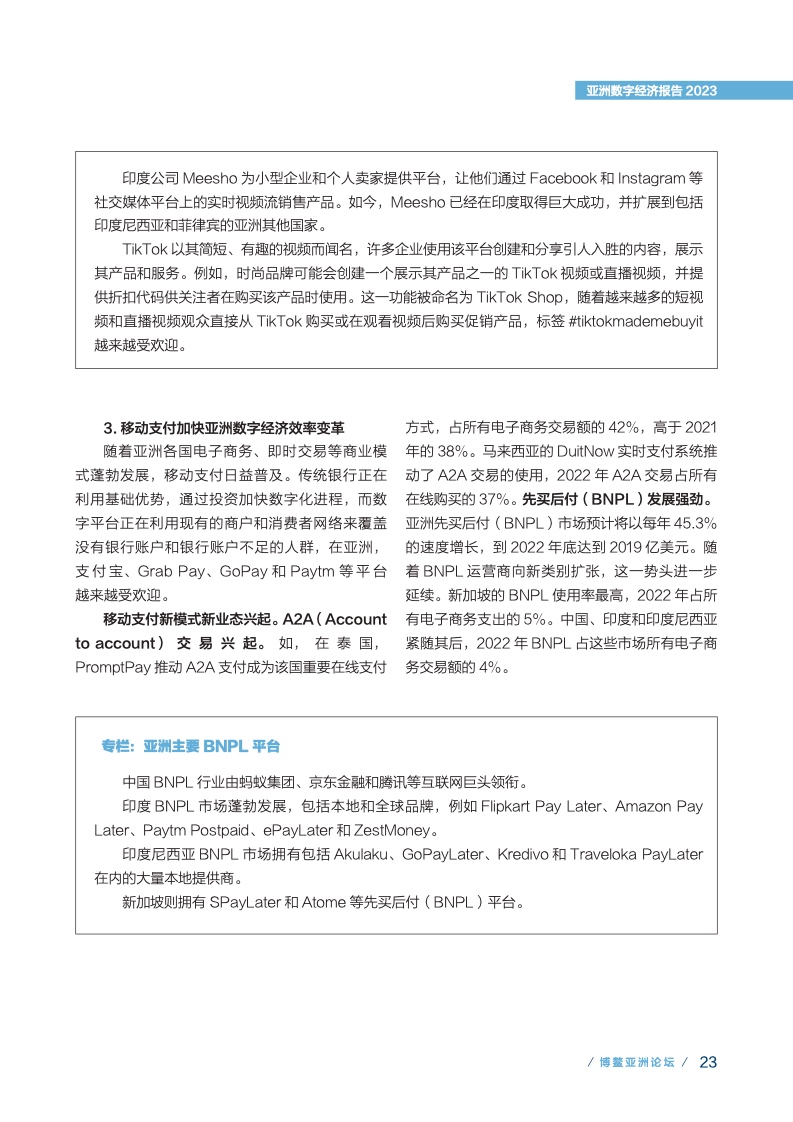 亚洲数字经济报告 2023

印度公司 Meesho 为小型企业和个人卖家提供平台，让他们通过 Facebook 和 Instagram 等社交媒体平台上的实时视频流销售产品。如今，Meesho 已经在印度取得巨大成功，并扩展到包括印度尼西亚和菲律宾的亚洲其他国家。

TikTok 以其简短、有趣的视频而闻名，许多企业使用该平台创建和分享引人入胜的内容，展示其产品和服务。例如，时尚品牌可能会创建一个展示其产品之一的 TikTok 视频或直播视频，并提供折扣代码供关注者在购买该产品时使用。这一功能被命名为 TikTok Shop，随着越来越多的短视频和直播视频观众直接从 TikTok 购买或在观看视频后购买促销产品，标签 #tiktokmademebuyit 越来越受欢迎。

3. 移动支付加快亚洲数字经济效率变革

随着亚洲各国电子商务、即时交易等商业模式蓬勃发展，移动支付日益普及。传统银行正在利用基础优势，通过投资加快数字化进程，而数字平台正在利用现有的商户和消费者网络来覆盖没有银行账户和银行账户不足的人群，在亚洲，支付宝、Grab Pay、GoPay 和 Paytm 等平台越来越受欢迎。

移动支付新模式新业态兴起。A2A（Account to account）交易兴起。如，在泰国，PromptPay 推动 A2A 支付成为该国重要在线支付方式，占所有电子商务交易额的 42%，高于 2021 年的 38%。马来西亚的 DuitNow 实时支付系统推动了 A2A 交易的使用，2022 年 A2A 交易占所有在线购买的 37%。先买后付（BNPL）发展强劲。亚洲先买后付（BNPL）市场预计将以每年 45.3% 的速度增长，到 2022 年底达到 2019 亿美元。随着 BNPL 运营商向新类别扩张，这一势头进一步延续。新加坡的 BNPL 使用率最高，2022 年占所有电子商务支出的 5%。中国、印度和印度尼西亚紧随其后，2022 年 BNPL 占这些市场所有电子商务交易额的 4%。

专栏：亚洲主要 BNPL 平台

中国 BNPL 行业由蚂蚁集团、京东金融和腾讯等互联网巨头领衔。

印度 BNPL 市场蓬勃发展，包括本地和全球品牌，例如 Flipkart Pay Later、Amazon Pay Later、Paytm Postpaid、ePayLater 和 ZestMoney。

印度尼西亚 BNPL 市场拥有包括 Akulaku、GoPayLater、Kredivo 和 Traveloka PayLater 在内的大量本地提供商。

新加坡则拥有 SPayLater 和 Atome 等先买后付（BNPL）平台。

/ 博鳌亚洲论坛 / 23